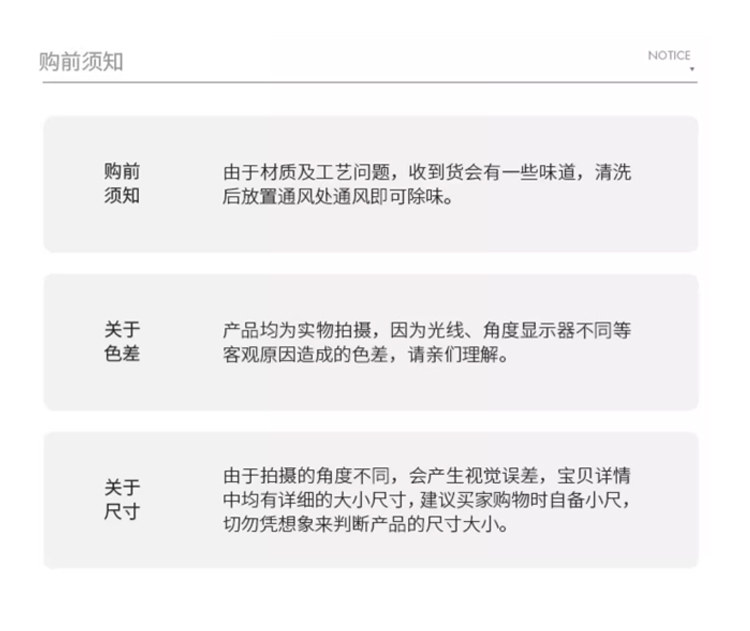 购前须知

NOTICE

购前须知

由于材质及工艺问题，收到货会有一些味道，清洗后放置通风处通风即可除味。

关于色差

产品均为实物拍摄，因为光线、角度显示器不同等客观原因造成的色差，请亲们理解。

关于尺寸

由于拍摄的角度不同，会产生视觉误差，宝贝详情中均有详细的大小尺寸，建议买家购物时自备小尺，切勿凭想象来判断产品的尺寸大小。